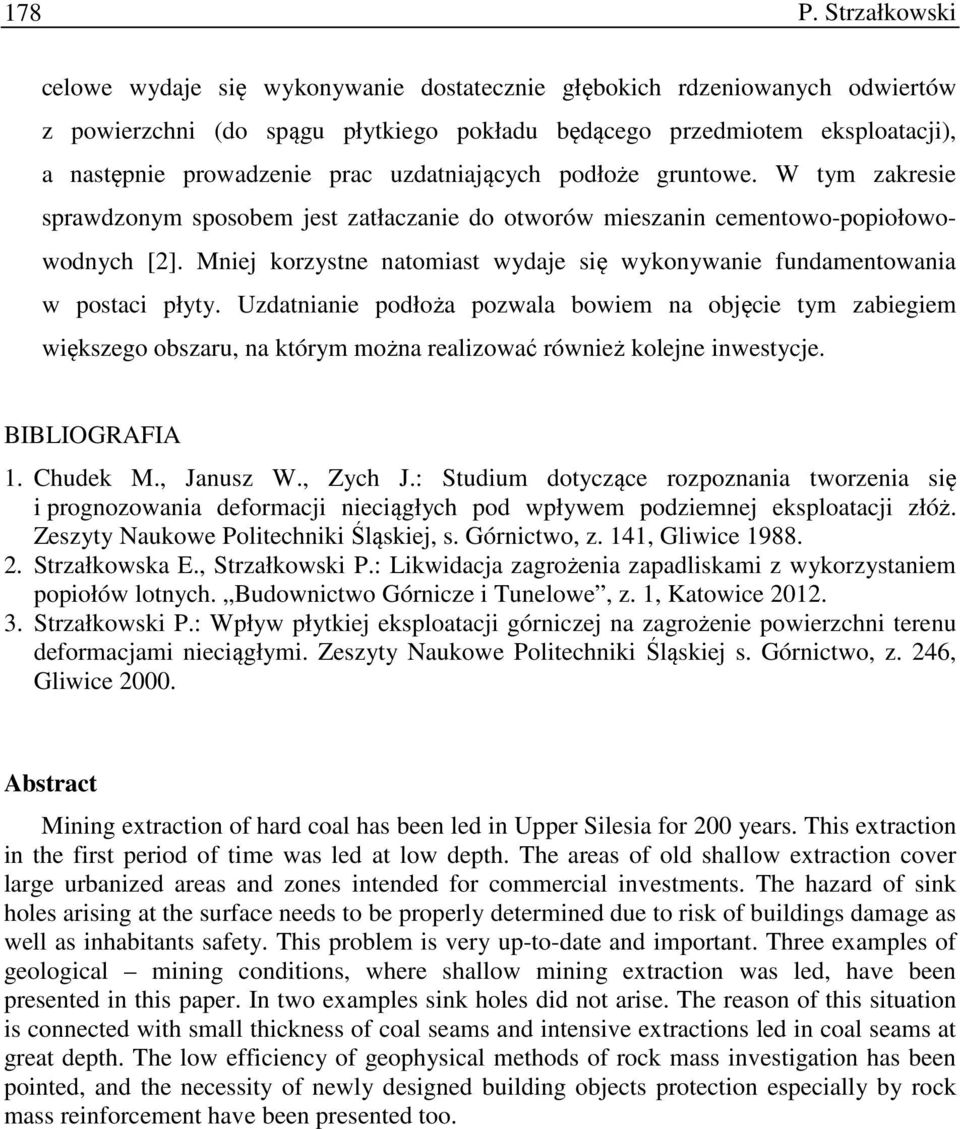 178 P. Strzałkowski

celowe wydaje się wykonywanie dostatecznie głębokich rdzeniowanych odwiertów z powierzchni (do spągu płytkiego pokładu będącego przedmiotem eksploatacji), a następnie prowadzenie prac uzdatniających podłoże gruntowe. W tym zakresie sprawdzonym sposobem jest zatłaczanie do otworów mieszanin cementowo-popiołowo-wodnych [2]. Mniej korzystne natomiast wydaje się wykonywanie fundamentowania w postaci płyty. Uzdatnianie podłoża pozwala bowiem na objęcie tym zabiegiem większego obszaru, na którym można realizować również kolejne inwestycje.

BIBLIOGRAFIA

1. Chudek M., Janusz W., Zych J.: Studium dotyczące rozpoznania tworzenia się i prognozowania deformacji nieciągłych pod wpływem podziemnej eksploatacji złóż. Zeszyty Naukowe Politechniki Śląskiej, s. Górnictwo, z. 141, Gliwice 1988.
2. Strzałkowska E., Strzałkowski P.: Likwidacja zagrożenia zapadliskami z wykorzystaniem popiołów lotnych. „Budownictwo Górnicze i Tunelowe”, z. 1, Katowice 2012.
3. Strzałkowski P.: Wpływ płytkiej eksploatacji górniczej na zagrożenie powierzchni terenu deformacjami nieciągłymi. Zeszyty Naukowe Politechniki Śląskiej s. Górnictwo, z. 246, Gliwice 2000.

Abstract

Mining extraction of hard coal has been led in Upper Silesia for 200 years. This extraction in the first period of time was led at low depth. The areas of old shallow extraction cover large urbanized areas and zones intended for commercial investments. The hazard of sink holes arising at the surface needs to be properly determined due to risk of buildings damage as well as inhabitants safety. This problem is very up-to-date and important. Three examples of geological – mining conditions, where shallow mining extraction was led, have been presented in this paper. In two examples sink holes did not arise. The reason of this situation is connected with small thickness of coal seams and intensive extractions led in coal seams at great depth. The low efficiency of geophysical methods of rock mass investigation has been pointed, and the necessity of newly designed building objects protection especially by rock mass reinforcement have been presented too.